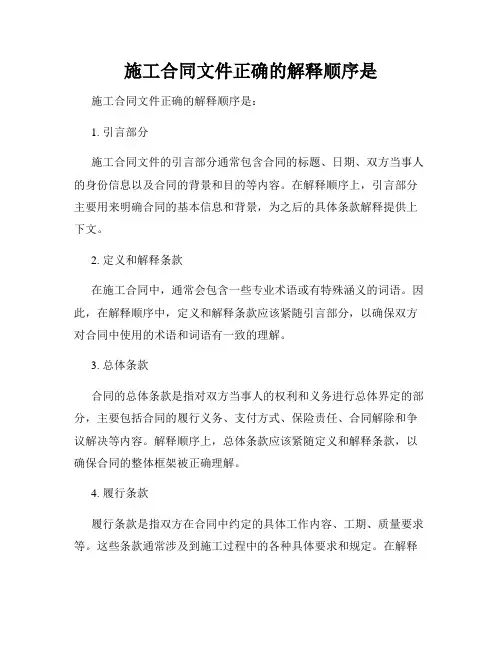 施工合同文件正确的解释顺序是

施工合同文件正确的解释顺序是：

1. 引言部分

施工合同文件的引言部分通常包含合同的标题、日期、双方当事人的身份信息以及合同的背景和目的等内容。在解释顺序上，引言部分主要用来明确合同的基本信息和背景，为之后的具体条款解释提供上下文。

2. 定义和解释条款

在施工合同中，通常会包含一些专业术语或有特殊涵义的词语。因此，在解释顺序中，定义和解释条款应该紧随引言部分，以确保双方对合同中使用的术语和词语有一致的理解。

3. 总体条款

合同的总体条款是指对双方当事人的权利和义务进行总体界定的部分，主要包括合同的履行义务、支付方式、保险责任、合同解除和争议解决等内容。解释顺序上，总体条款应该紧随定义和解释条款，以确保合同的整体框架被正确理解。

4. 履行条款

履行条款是指双方在合同中约定的具体工作内容、工期、质量要求等。这些条款通常涉及到施工过程中的各种具体要求和规定。在解释